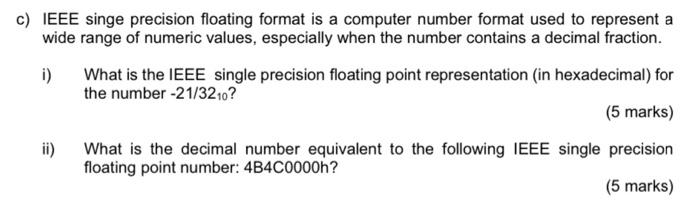 c) IEEE singe precision floating format is a computer number format used to represent a wide range of numeric values, especially when the number contains a decimal fraction.

i) What is the IEEE single precision floating point representation (in hexadecimal) for the number $-21/32_{10}$?

(5 marks)

ii) What is the decimal number equivalent to the following IEEE single precision floating point number: 4B4C0000h?

(5 marks)